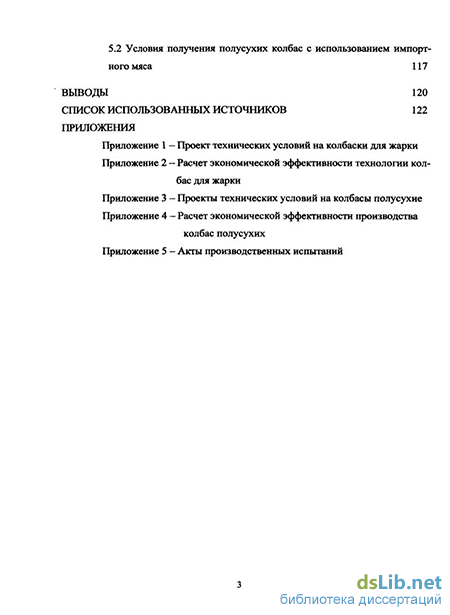 5.2 Условия получения полусухих колбас с использованием импортного мяса 117

ВЫВОДЫ 120

СПИСОК ИСПОЛЬЗОВАННЫХ ИСТОЧНИКОВ 122

ПРИЛОЖЕНИЯ

Приложение 1 – Проект технических условий на колбаски для жарки

Приложение 2 – Расчет экономической эффективности технологии колбас для жарки

Приложение 3 – Проекты технических условий на колбасы полусухие

Приложение 4 – Расчет экономической эффективности производства колбас полусухих

Приложение 5 – Акты производственных испытаний

3

dsLib.net
библиотека диссертаций